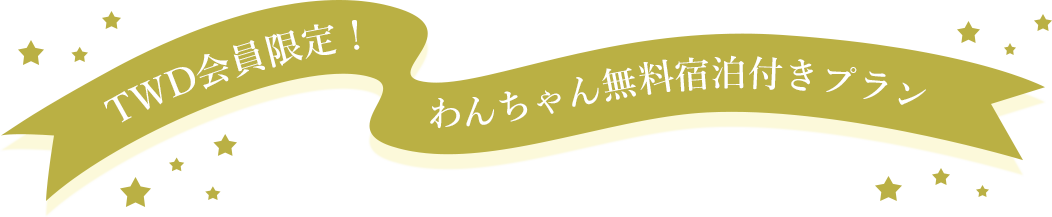 TWD会員限定！
わんちゃん無料宿泊付きプラン